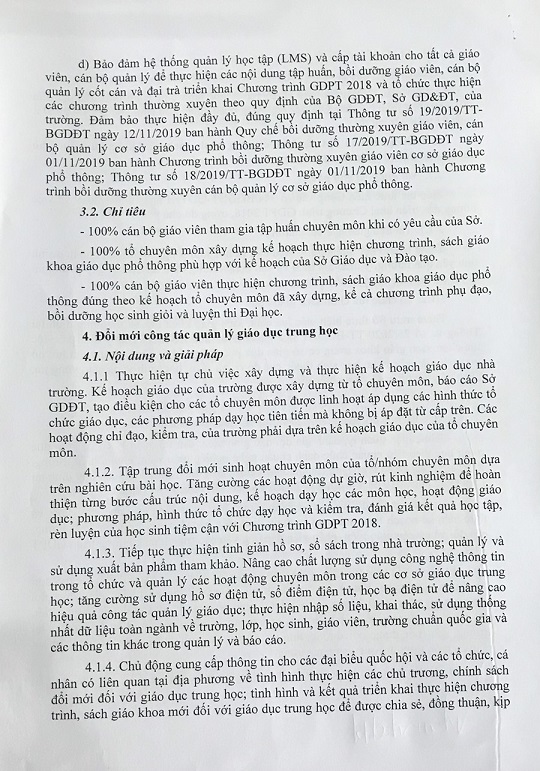 d) Bảo đảm hệ thống quản lý học tập (LMS) và cấp tài khoản cho tất cả giáo viên, cán bộ quản lý để thực hiện các nội dung tập huấn, bồi dưỡng giáo viên, cán bộ quản lý cốt cán và đại trà triển khai Chương trình GDPT 2018 và tổ chức thực hiện các chương trình thường xuyên theo quy định của Bộ GDĐT, Sở GD&ĐT, của trường. Đảm bảo thực hiện đầy đủ, đúng quy định tại Thông tư số 19/2019/TT-BGDĐT ngày 12/11/2019 ban hành Quy chế bồi dưỡng thường xuyên giáo viên, cán bộ quản lý cơ sở giáo dục phổ thông; Thông tư số 17/2019/TT-BGDĐT ngày 01/11/2019 ban hành Chương trình bồi dưỡng thường xuyên giáo viên cơ sở giáo dục phổ thông; Thông tư số 18/2019/TT-BGDĐT ngày 01/11/2019 ban hành Chương trình bồi dưỡng thường xuyên cán bộ quản lý cơ sở giáo dục phổ thông.

3.2. Chỉ tiêu

- 100% cán bộ giáo viên tham gia tập huấn chuyên môn khi có yêu cầu của Sở.

- 100% tổ chuyên môn xây dựng kế hoạch thực hiện chương trình, sách giáo khoa giáo dục phổ thông phù hợp với kế hoạch của Sở Giáo dục và Đào tạo.

- 100% cán bộ giáo viên thực hiện chương trình, sách giáo khoa giáo dục phổ thông đúng theo kế hoạch tổ chuyên môn đã xây dựng, kể cả chương trình phụ đạo, bồi dưỡng học sinh giỏi và luyện thi Đại học.

4. Đổi mới công tác quản lý giáo dục trung học

4.1. Nội dung và giải pháp

4.1.1 Thực hiện tự chủ việc xây dựng và thực hiện kế hoạch giáo dục nhà trường. Kế hoạch giáo dục của trường được xây dựng từ tổ chuyên môn, báo cáo Sở GDĐT, tạo điều kiện cho các tổ chuyên môn được linh hoạt áp dụng các hình thức tổ chức giáo dục, các phương pháp dạy học tiên tiến mà không bị áp đặt từ cấp trên. Các hoạt động chỉ đạo, kiểm tra, của trường phải dựa trên kế hoạch giáo dục của tổ chuyên môn.

4.1.2. Tập trung đổi mới sinh hoạt chuyên môn của tổ/nhóm chuyên môn dựa trên nghiên cứu bài học. Tăng cường các hoạt động dự giờ, rút kinh nghiệm để hoàn thiện từng bước cấu trúc nội dung, kế hoạch dạy học các môn học, hoạt động giáo dục; phương pháp, hình thức tổ chức dạy học và kiểm tra, đánh giá kết quả học tập, rèn luyện của học sinh tiệm cận với Chương trình GDPT 2018.

4.1.3. Tiếp tục thực hiện tinh giản hồ sơ, sổ sách trong nhà trường; quản lý và sử dụng xuất bản phẩm tham khảo. Nâng cao chất lượng sử dụng công nghệ thông tin trong tổ chức và quản lý các hoạt động chuyên môn trong các cơ sở giáo dục trung học; tăng cường sử dụng hồ sơ điện tử, sổ điểm điện tử, học bạ điện tử để nâng cao hiệu quả công tác quản lý giáo dục; thực hiện nhập số liệu, khai thác, sử dụng thống nhất dữ liệu toàn ngành về trường, lớp, học sinh, giáo viên, trường chuẩn quốc gia và các thông tin khác trong quản lý và báo cáo.

4.1.4. Chủ động cung cấp thông tin cho các đại biểu quốc hội và các tổ chức, cá nhân có liên quan tại địa phương về tình hình thực hiện các chủ trương, chính sách đổi mới đối với giáo dục trung học; tình hình và kết quả triển khai thực hiện chương trình, sách giáo khoa mới đối với giáo dục trung học để được chia sẻ, đồng thuận, kịp